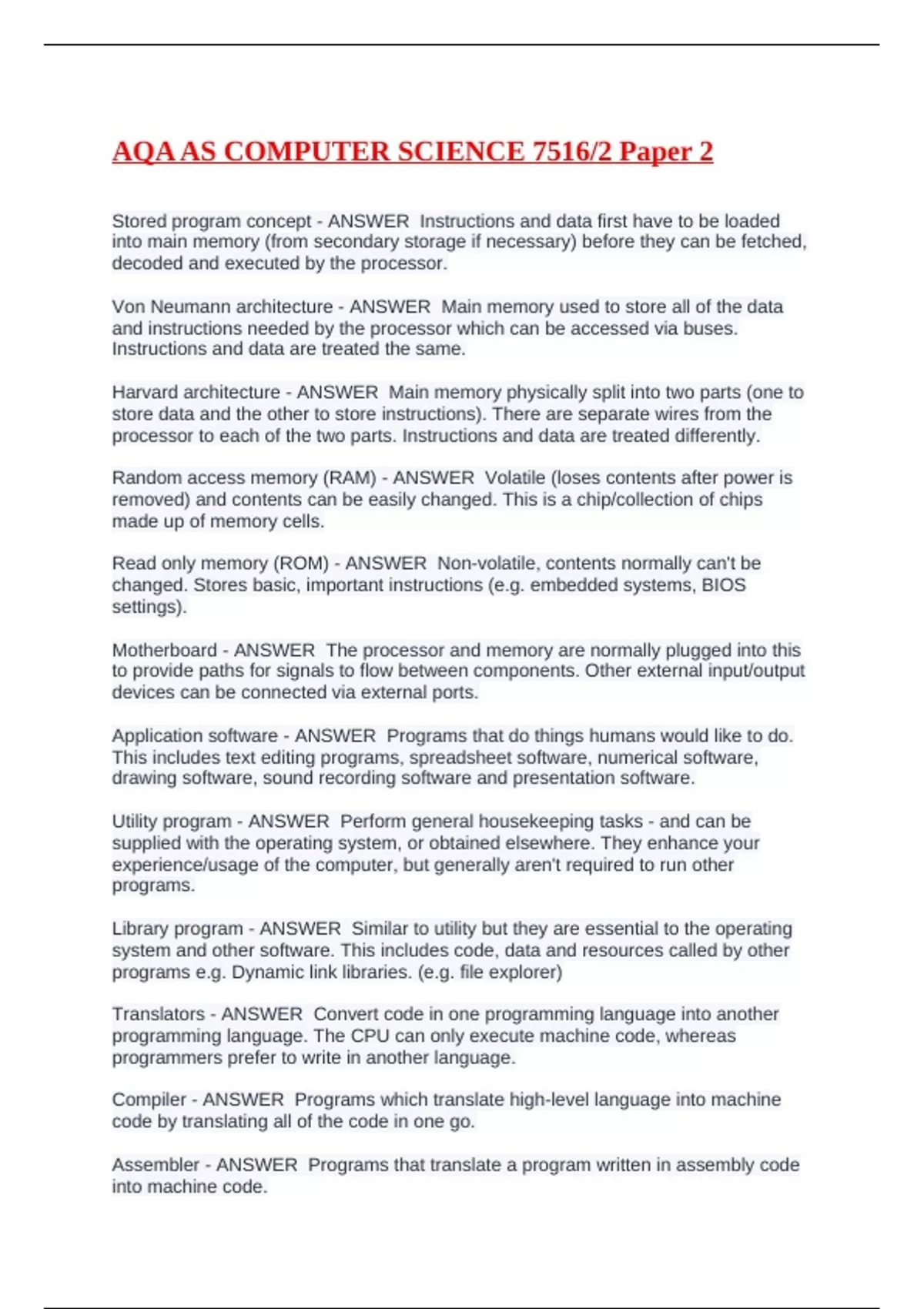 AQA AS COMPUTER SCIENCE 7516/2 Paper 2

Stored program concept - ANSWER  Instructions and data first have to be loaded into main memory (from secondary storage if necessary) before they can be fetched, decoded and executed by the processor.

Von Neumann architecture - ANSWER  Main memory used to store all of the data and instructions needed by the processor which can be accessed via buses. Instructions and data are treated the same.

Harvard architecture - ANSWER  Main memory physically split into two parts (one to store data and the other to store instructions). There are separate wires from the processor to each of the two parts. Instructions and data are treated differently.

Random access memory (RAM) - ANSWER  Volatile (loses contents after power is removed) and contents can be easily changed. This is a chip/collection of chips made up of memory cells.

Read only memory (ROM) - ANSWER  Non-volatile, contents normally can't be changed. Stores basic, important instructions (e.g. embedded systems, BIOS settings).

Motherboard - ANSWER  The processor and memory are normally plugged into this to provide paths for signals to flow between components. Other external input/output devices can be connected via external ports.

Application software - ANSWER  Programs that do things humans would like to do. This includes text editing programs, spreadsheet software, numerical software, drawing software, sound recording software and presentation software.

Utility program - ANSWER  Perform general housekeeping tasks - and can be supplied with the operating system, or obtained elsewhere. They enhance your experience/usage of the computer, but generally aren't required to run other programs.

Library program - ANSWER  Similar to utility but they are essential to the operating system and other software. This includes code, data and resources called by other programs e.g. Dynamic link libraries. (e.g. file explorer)

Translators - ANSWER  Convert code in one programming language into another programming language. The CPU can only execute machine code, whereas programmers prefer to write in another language.

Compiler - ANSWER  Programs which translate high-level language into machine code by translating all of the code in one go.

Assembler - ANSWER  Programs that translate a program written in assembly code into machine code.